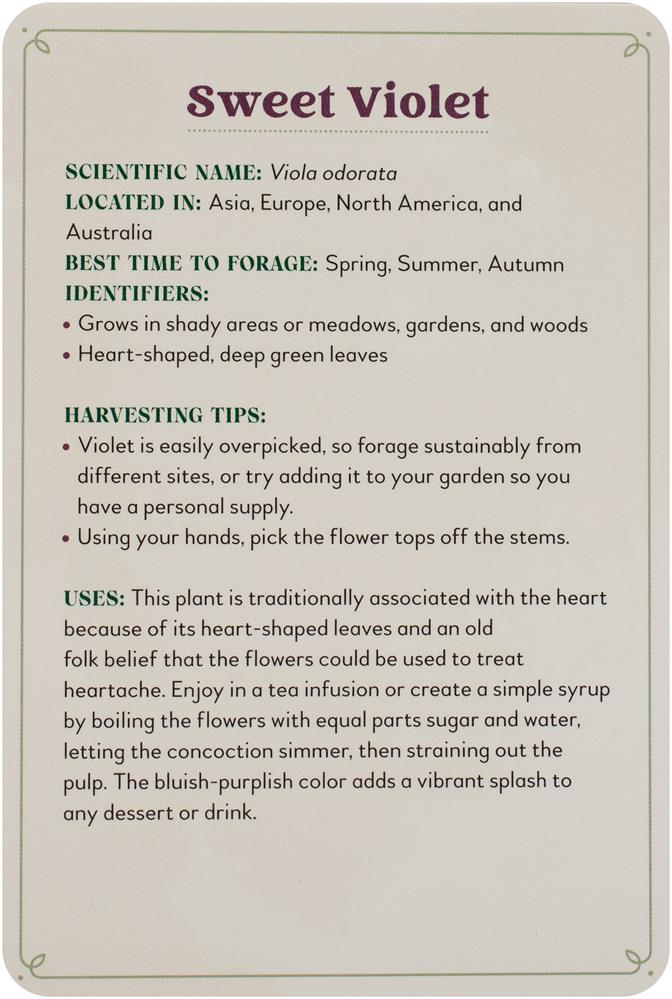 Sweet Violet

SCIENTIFIC NAME: Viola odorata
LOCATED IN: Asia, Europe, North America, and Australia
BEST TIME TO FORAGE: Spring, Summer, Autumn
IDENTIFIERS:
• Grows in shady areas or meadows, gardens, and woods
• Heart-shaped, deep green leaves

HARVESTING TIPS:
• Violet is easily overpicked, so forage sustainably from different sites, or try adding it to your garden so you have a personal supply.
• Using your hands, pick the flower tops off the stems.

USES: This plant is traditionally associated with the heart because of its heart-shaped leaves and an old folk belief that the flowers could be used to treat heartache. Enjoy in a tea infusion or create a simple syrup by boiling the flowers with equal parts sugar and water, letting the concoction simmer, then straining out the pulp. The bluish-purplish color adds a vibrant splash to any dessert or drink.